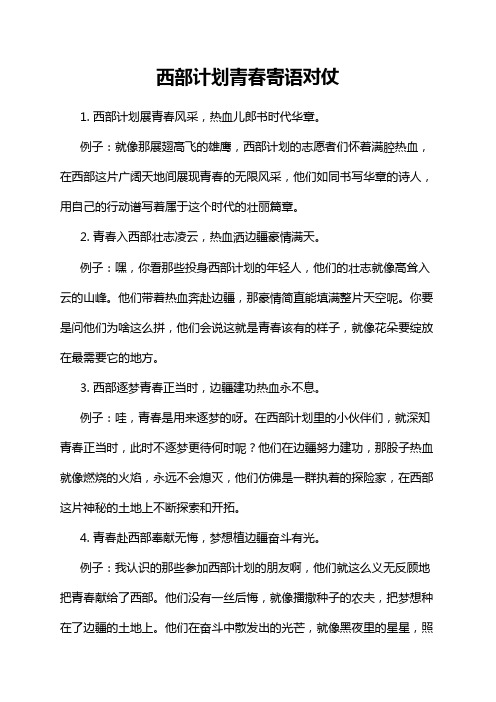 西部计划青春寄语对仗

1. 西部计划展青春风采，热血儿郎书时代华章。

例子：就像那展翅高飞的雄鹰，西部计划的志愿者们怀着满腔热血，在西部这片广阔天地间展现青春的无限风采，他们如同书写华章的诗人，用自己的行动谱写着属于这个时代的壮丽篇章。

2. 青春入西部壮志凌云，热血洒边疆豪情满天。

例子：嘿，你看那些投身西部计划的年轻人，他们的壮志就像高耸入云的山峰。他们带着热血奔赴边疆，那豪情简直能填满整片天空呢。你要是问他们为啥这么拼，他们会说这就是青春该有的样子，就像花朵要绽放在最需要它的地方。

3. 西部逐梦青春正当时，边疆建功热血永不息。

例子：哇，青春是用来逐梦的呀。在西部计划里的小伙伴们，就深知青春正当时，此时不逐梦更待何时呢？他们在边疆努力建功，那股子热血就像燃烧的火焰，永远不会熄灭，他们仿佛是一群执着的探险家，在西部这片神秘的土地上不断探索和开拓。

4. 青春赴西部奉献无悔，梦想植边疆奋斗有光。

例子：我认识的那些参加西部计划的朋友啊，他们就这么义无反顾地把青春献给了西部。他们没有一丝后悔，就像播撒种子的农夫，把梦想种在了边疆的土地上。他们在奋斗中散发出的光芒，就像黑夜里的星星，照